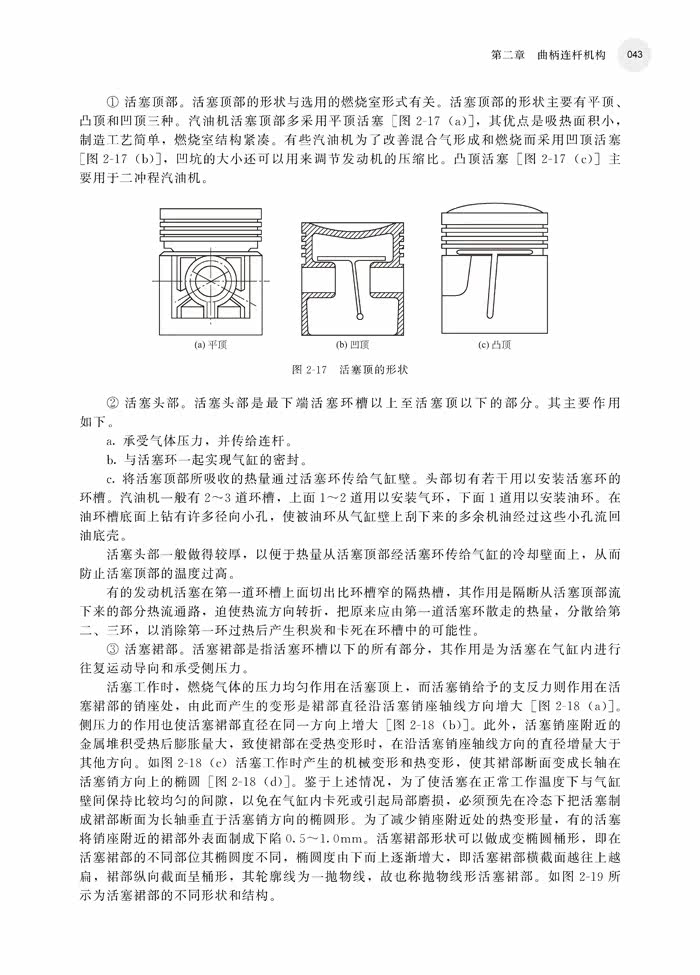 第二章　曲柄连杆机构　043

① 活塞顶部。活塞顶部的形状与选用的燃烧室形式有关。活塞顶部的形状主要有平顶、凸顶和凹顶三种。汽油机活塞顶部多采用平顶活塞［图 2-17（a）］，其优点是吸热面积小，制造工艺简单，燃烧室结构紧凑。有些汽油机为了改善混合气形成和燃烧而采用凹顶活塞［图 2-17（b）］，凹坑的大小还可以用来调节发动机的压缩比。凸顶活塞［图 2-17（c）］主要用于二冲程汽油机。

(a) 平顶　(b) 凹顶　(c) 凸顶

图 2-17　活塞顶的形状

② 活塞头部。活塞头部是最下端活塞环槽以上至活塞顶以下的部分。其主要作用如下。

a. 承受气体压力，并传给连杆。

b. 与活塞环一起实现气缸的密封。

c. 将活塞顶部所吸收的热量通过活塞环传给气缸壁。头部切有若干用以安装活塞环的环槽。汽油机一般有 2～3 道环槽，上面 1～2 道用以安装气环，下面 1 道用以安装油环。在油环槽底面上钻有许多径向小孔，使被油环从气缸壁上刮下来的多余机油经过这些小孔流回油底壳。

活塞头部一般做得较厚，以便于热量从活塞顶部经活塞环传给气缸的冷却壁面上，从而防止活塞顶部的温度过高。

有的发动机活塞在第一道环槽上面切出比环槽窄的隔热槽，其作用是隔断从活塞顶部流下来的部分热流通路，迫使热流方向转折，把原来应由第一道活塞环散走的热量，分散给第二、三环，以消除第一环过热后产生积炭和卡死在环槽中的可能性。

③ 活塞裙部。活塞裙部是指活塞环槽以下的所有部分，其作用是为活塞在气缸内进行往复运动导向和承受侧压力。

活塞工作时，燃烧气体的压力均匀作用在活塞顶上，而活塞销给予的支反力则作用在活塞裙部的销座处，由此而产生的变形是裙部直径沿活塞销座轴线方向增大［图 2-18（a）］。侧压力的作用也使活塞裙部直径在同一方向上增大［图 2-18（b）］。此外，活塞销座附近的金属堆积受热后膨胀量大，致使裙部在受热变形时，在沿活塞销座轴线方向的直径增量大于其他方向。如图 2-18（c）活塞工作时产生的机械变形和热变形，使其裙部断面变成长轴在活塞销方向上的椭圆［图 2-18（d）］。鉴于上述情况，为了使活塞在正常工作温度下与气缸壁间保持比较均匀的间隙，以免在气缸内卡死或引起局部磨损，必须预先在冷态下把活塞制成裙部断面为长轴垂直于活塞销方向的椭圆形。为了减少销座附近处的热变形量，有的活塞将销座附近的裙部外表面制成下陷 0.5～1.0mm。活塞裙部形状可以做成变椭圆桶形，即在活塞裙部的不同部位其椭圆度不同，椭圆度由下而上逐渐增大，即活塞裙部横截面越往上越扁，裙部纵向截面呈桶形，其轮廓线为一抛物线，故也称抛物线形活塞裙部。如图 2-19 所示为活塞裙部的不同形状和结构。